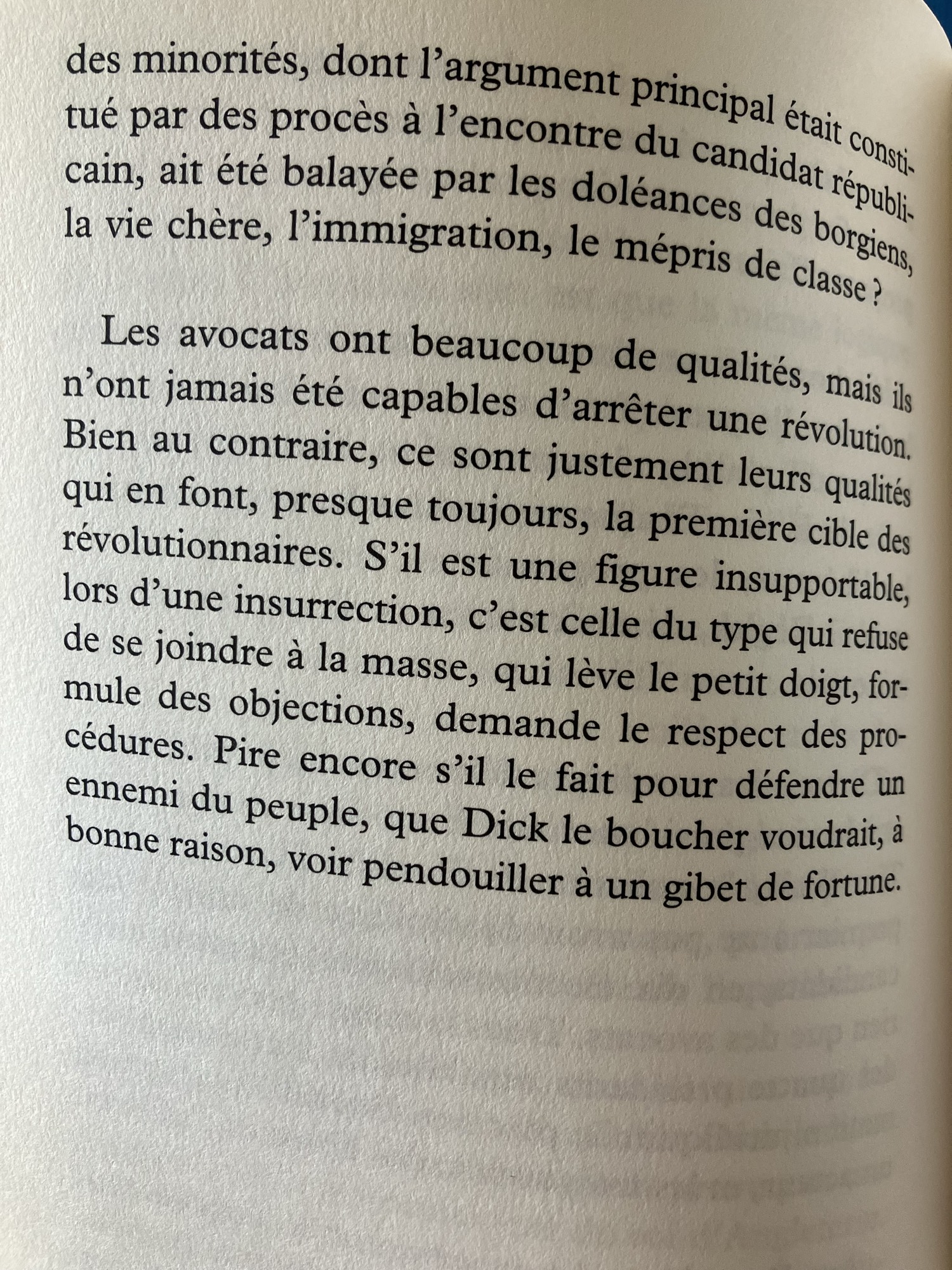 des minorités, dont l'argument principal était constitué par des procès à l'encontre du candidat républicain, ait été balayée par les doléances des borgiens, la vie chère, l'immigration, le mépris de classe ?

Les avocats ont beaucoup de qualités, mais ils n'ont jamais été capables d'arrêter une révolution. Bien au contraire, ce sont justement leurs qualités qui en font, presque toujours, la première cible des révolutionnaires. S'il est une figure insupportable, lors d'une insurrection, c'est celle du type qui refuse de se joindre à la masse, qui lève le petit doigt, formule des objections, demande le respect des procédures. Pire encore s'il le fait pour défendre un ennemi du peuple, que Dick le boucher voudrait, à bonne raison, voir pendouiller à un gibet de fortune.